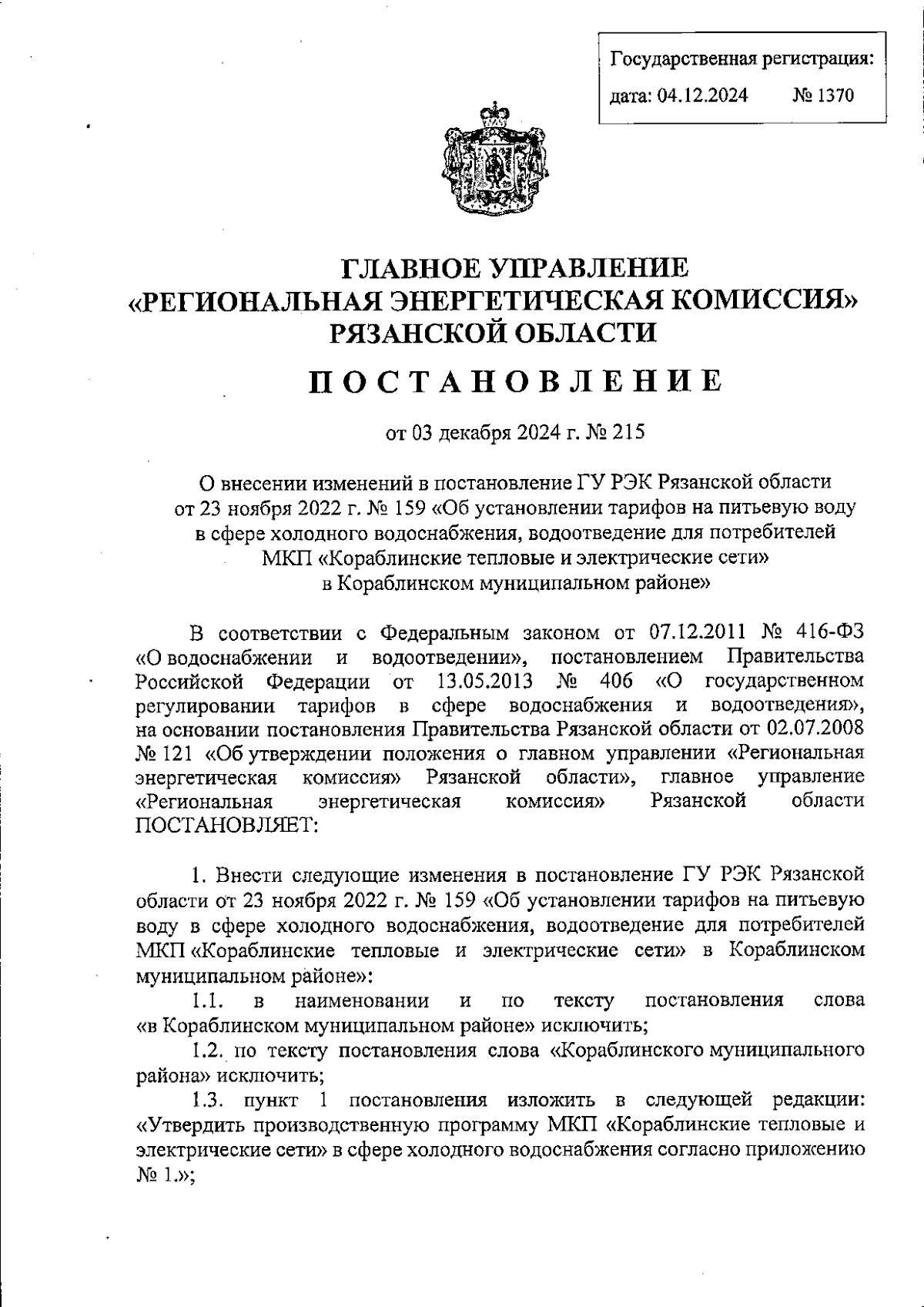 Государственная регистрация:
дата: 04.12.2024 № 1370

ГЛАВНОЕ УПРАВЛЕНИЕ
«РЕГИОНАЛЬНАЯ ЭНЕРГЕТИЧЕСКАЯ КОМИССИЯ»
РЯЗАНСКОЙ ОБЛАСТИ

ПОСТАНОВЛЕНИЕ

от 03 декабря 2024 г. № 215

О внесении изменений в постановление ГУ РЭК Рязанской области от 23 ноября 2022 г. № 159 «Об установлении тарифов на питьевую воду в сфере холодного водоснабжения, водоотведение для потребителей МКП «Кораблинские тепловые и электрические сети» в Кораблинском муниципальном районе»

В соответствии с Федеральным законом от 07.12.2011 № 416-ФЗ «О водоснабжении и водоотведении», постановлением Правительства Российской Федерации от 13.05.2013 № 406 «О государственном регулировании тарифов в сфере водоснабжения и водоотведения», на основании постановления Правительства Рязанской области от 02.07.2008 № 121 «Об утверждении положения о главном управлении «Региональная энергетическая комиссия» Рязанской области», главное управление «Региональная энергетическая комиссия» Рязанской области ПОСТАНОВЛЯЕТ:

1. Внести следующие изменения в постановление ГУ РЭК Рязанской области от 23 ноября 2022 г. № 159 «Об установлении тарифов на питьевую воду в сфере холодного водоснабжения, водоотведение для потребителей МКП «Кораблинские тепловые и электрические сети» в Кораблинском муниципальном районе»:

1.1. в наименовании и по тексту постановления слова «в Кораблинском муниципальном районе» исключить;

1.2. по тексту постановления слова «Кораблинского муниципального района» исключить;

1.3. пункт 1 постановления изложить в следующей редакции: «Утвердить производственную программу МКП «Кораблинские тепловые и электрические сети» в сфере холодного водоснабжения согласно приложению № 1.»;